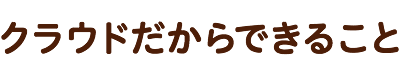 クラウドだからできること